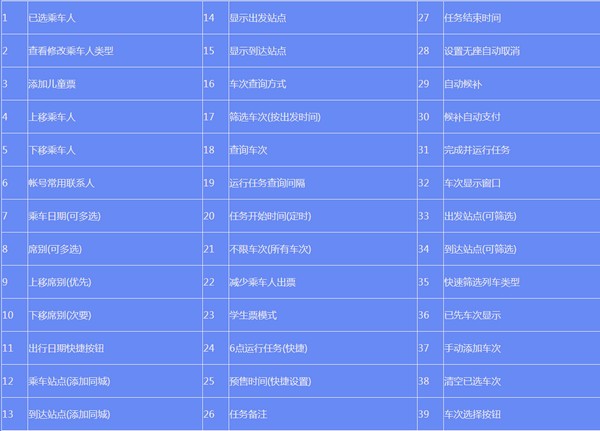 | 1 | 已选乘车人 | 14 | 显示出发站点 | 27 | 任务结束时间 |
|---|---|---|---|---|---|
| 2 | 查看修改乘车人类型 | 15 | 显示到达站点 | 28 | 设置无座自动取消 |
| 3 | 添加儿童票 | 16 | 车次查询方式 | 29 | 自动候补 |
| 4 | 上移乘车人 | 17 | 筛选车次(按出发时间) | 30 | 候补自动支付 |
| 5 | 下移乘车人 | 18 | 查询车次 | 31 | 完成并运行任务 |
| 6 | 帐号常用联系人 | 19 | 运行任务查询间隔 | 32 | 车次显示窗口 |
| 7 | 乘车日期(可多选) | 20 | 任务开始时间(定时) | 33 | 出发站点(可筛选) |
| 8 | 席别(可多选) | 21 | 不限车次(所有车次) | 34 | 到达站点(可筛选) |
| 9 | 上移席别(优先) | 22 | 减少乘车人出票 | 35 | 快速筛选列车类型 |
| 10 | 下移席别(次要) | 23 | 学生票模式 | 36 | 已先车次显示 |
| 11 | 出行日期快捷按钮 | 24 | 6点运行任务(快捷) | 37 | 手动添加车次 |
| 12 | 乘车站点(添加同城) | 25 | 预售时间(快捷设置) | 38 | 清空已选车次 |
| 13 | 到达站点(添加同城) | 26 | 任务备注 | 39 | 车次选择按钮 |